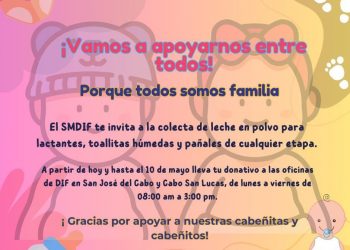 ¡Vamos a apoyarnos entre todos!

Porque todos somos familia

El SMDIF te invita a la colecta de leche en polvo para lactantes, toallitas húmedas y pañales de cualquier etapa.

A partir de hoy y hasta el 10 de mayo lleva tu donativo a las oficinas de DIF en San José del Cabo y Cabo San Lucas, de lunes a viernes de 08:00 am a 3:00 pm.

¡ Gracias por apoyar a nuestras cabeñitas y cabeñitos!